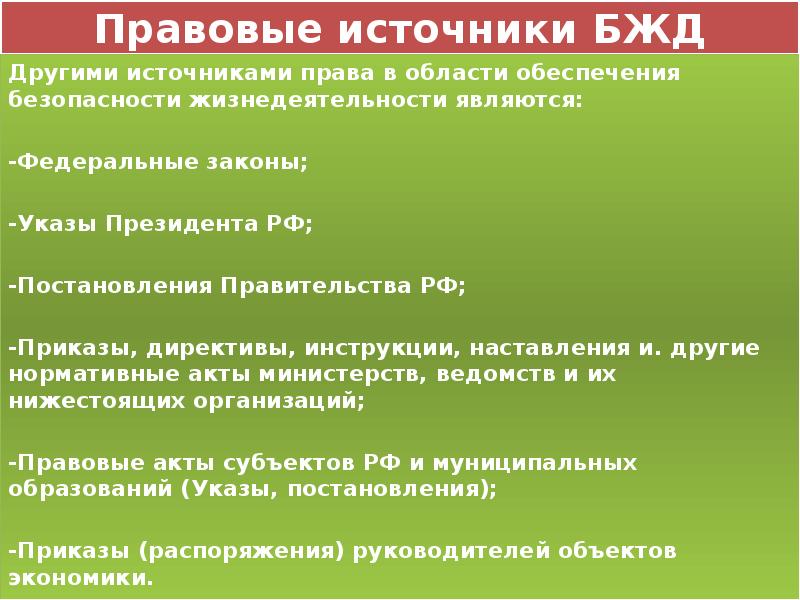 Правовые источники БЖД

Другими источниками права в области обеспечения безопасности жизнедеятельности являются:

-Федеральные законы;

-Указы Президента РФ;

-Постановления Правительства РФ;

-Приказы, директивы, инструкции, наставления и. другие нормативные акты министерств, ведомств и их нижестоящих организаций;

-Правовые акты субъектов РФ и муниципальных образований (Указы, постановления);

-Приказы (распоряжения) руководителей объектов экономики.